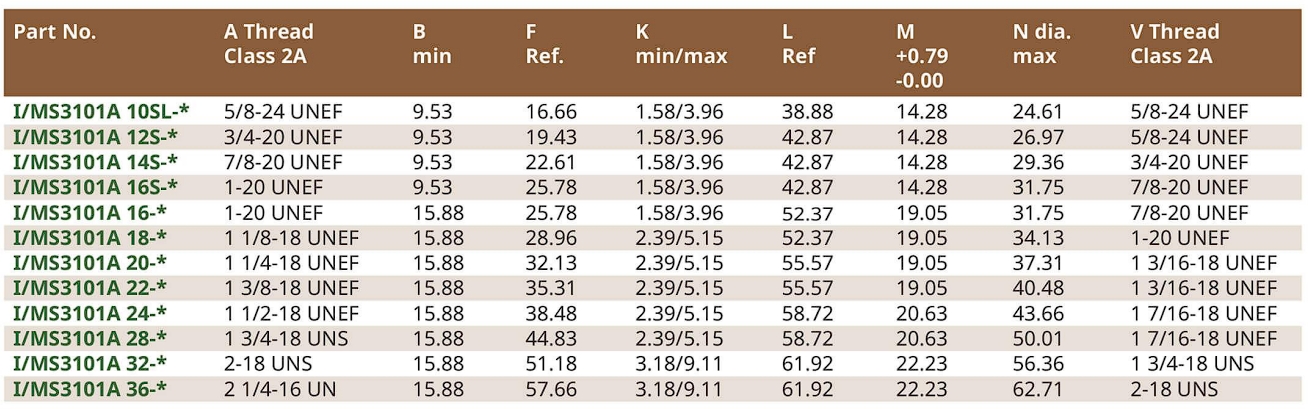 | Part No. | A Thread Class 2A | B min | F Ref. | K min/max | L Ref | M +0.79 -0.00 | N dia. max | V Thread Class 2A |
|---|---|---|---|---|---|---|---|---|
| I/MS3101A 10SL-* | 5/8-24 UNEF | 9.53 | 16.66 | 1.58/3.96 | 38.88 | 14.28 | 24.61 | 5/8-24 UNEF |
| I/MS3101A 12S-* | 3/4-20 UNEF | 9.53 | 19.43 | 1.58/3.96 | 42.87 | 14.28 | 26.97 | 5/8-24 UNEF |
| I/MS3101A 14S-* | 7/8-20 UNEF | 9.53 | 22.61 | 1.58/3.96 | 42.87 | 14.28 | 29.36 | 3/4-20 UNEF |
| I/MS3101A 16S-* | 1-20 UNEF | 9.53 | 25.78 | 1.58/3.96 | 42.87 | 14.28 | 31.75 | 7/8-20 UNEF |
| I/MS3101A 16-* | 1-20 UNEF | 15.88 | 25.78 | 1.58/3.96 | 52.37 | 19.05 | 31.75 | 7/8-20 UNEF |
| I/MS3101A 18-* | 1 1/8-18 UNEF | 15.88 | 28.96 | 2.39/5.15 | 52.37 | 19.05 | 34.13 | 1-20 UNEF |
| I/MS3101A 20-* | 1 1/4-18 UNEF | 15.88 | 32.13 | 2.39/5.15 | 55.57 | 19.05 | 37.31 | 1 3/16-18 UNEF |
| I/MS3101A 22-* | 1 3/8-18 UNEF | 15.88 | 35.31 | 2.39/5.15 | 55.57 | 19.05 | 40.48 | 1 3/16-18 UNEF |
| I/MS3101A 24-* | 1 1/2-18 UNEF | 15.88 | 38.48 | 2.39/5.15 | 58.72 | 20.63 | 43.66 | 1 7/16-18 UNEF |
| I/MS3101A 28-* | 1 3/4-18 UNS | 15.88 | 44.83 | 2.39/5.15 | 58.72 | 20.63 | 50.01 | 1 7/16-18 UNEF |
| I/MS3101A 32-* | 2-18 UNS | 15.88 | 51.18 | 3.18/9.11 | 61.92 | 22.23 | 56.36 | 1 3/4-18 UNS |
| I/MS3101A 36-* | 2 1/4-16 UN | 15.88 | 57.66 | 3.18/9.11 | 61.92 | 22.23 | 62.71 | 2-18 UNS |